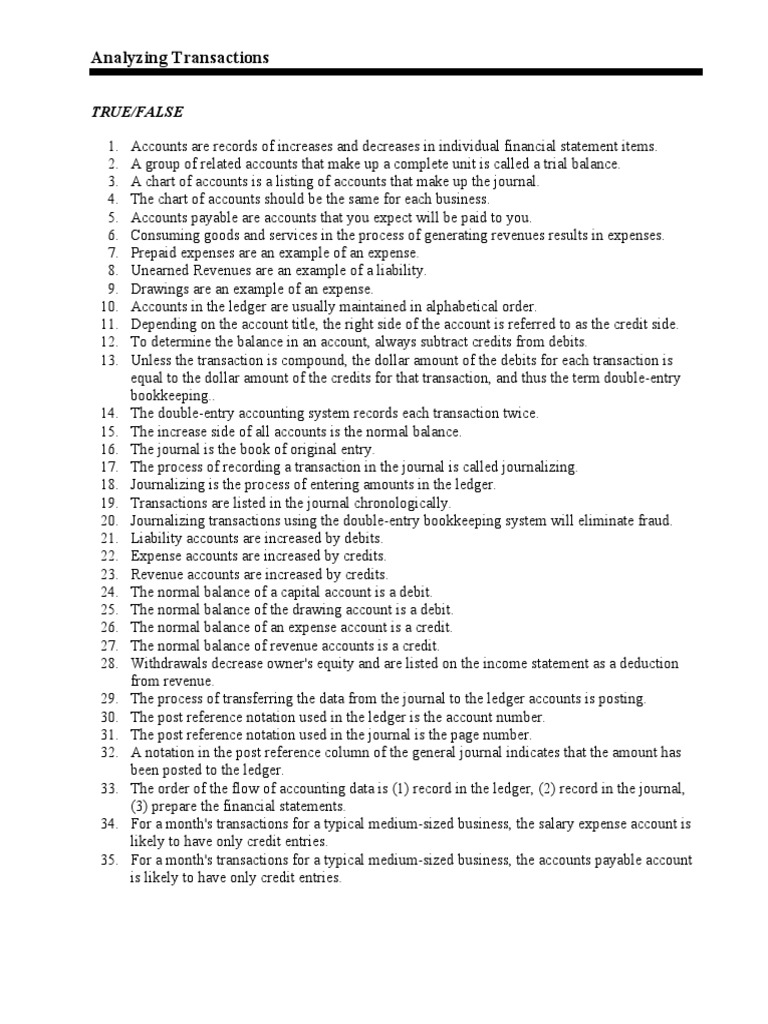 Analyzing Transactions

TRUE/FALSE

1. Accounts are records of increases and decreases in individual financial statement items.
2. A group of related accounts that make up a complete unit is called a trial balance.
3. A chart of accounts is a listing of accounts that make up the journal.
4. The chart of accounts should be the same for each business.
5. Accounts payable are accounts that you expect will be paid to you.
6. Consuming goods and services in the process of generating revenues results in expenses.
7. Prepaid expenses are an example of an expense.
8. Unearned Revenues are an example of a liability.
9. Drawings are an example of an expense.
10. Accounts in the ledger are usually maintained in alphabetical order.
11. Depending on the account title, the right side of the account is referred to as the credit side.
12. To determine the balance in an account, always subtract credits from debits.
13. Unless the transaction is compound, the dollar amount of the debits for each transaction is equal to the dollar amount of the credits for that transaction, and thus the term double-entry bookkeeping..
14. The double-entry accounting system records each transaction twice.
15. The increase side of all accounts is the normal balance.
16. The journal is the book of original entry.
17. The process of recording a transaction in the journal is called journalizing.
18. Journalizing is the process of entering amounts in the ledger.
19. Transactions are listed in the journal chronologically.
20. Journalizing transactions using the double-entry bookkeeping system will eliminate fraud.
21. Liability accounts are increased by debits.
22. Expense accounts are increased by credits.
23. Revenue accounts are increased by credits.
24. The normal balance of a capital account is a debit.
25. The normal balance of the drawing account is a debit.
26. The normal balance of an expense account is a credit.
27. The normal balance of revenue accounts is a credit.
28. Withdrawals decrease owner's equity and are listed on the income statement as a deduction from revenue.
29. The process of transferring the data from the journal to the ledger accounts is posting.
30. The post reference notation used in the ledger is the account number.
31. The post reference notation used in the journal is the page number.
32. A notation in the post reference column of the general journal indicates that the amount has been posted to the ledger.
33. The order of the flow of accounting data is (1) record in the ledger, (2) record in the journal, (3) prepare the financial statements.
34. For a month's transactions for a typical medium-sized business, the salary expense account is likely to have only credit entries.
35. For a month's transactions for a typical medium-sized business, the accounts payable account is likely to have only credit entries.